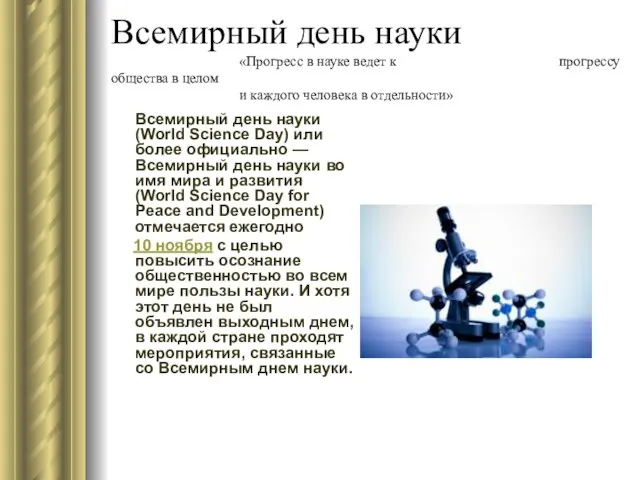 Всемирный день науки

«Прогресс в науке ведет к прогрессу общества в целом и каждого человека в отдельности»

Всемирный день науки (World Science Day) или более официально — Всемирный день науки во имя мира и развития (World Science Day for Peace and Development) отмечается ежегодно 10 ноября с целью повысить осознание общественностью во всем мире пользы науки. И хотя этот день не был объявлен выходным днем, в каждой стране проходят мероприятия, связанные со Всемирным днем науки.